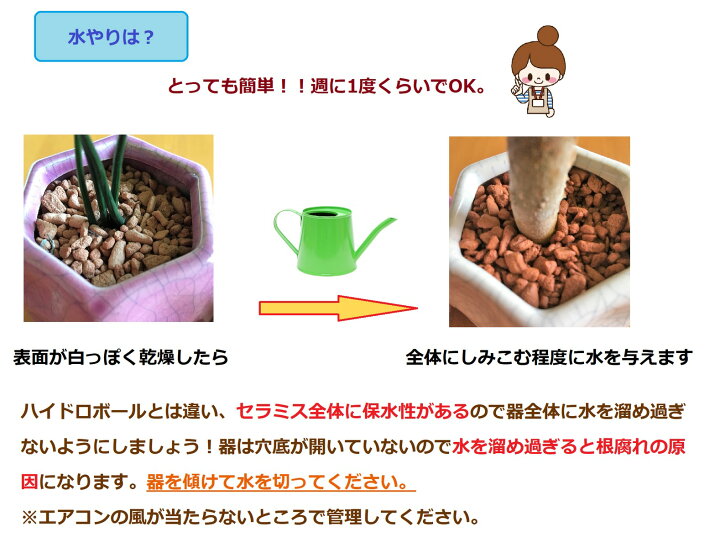 水やりは？

とっても簡単！！週に1度くらいでOK。

表面が白っぽく乾燥したら

全体にしみこむ程度に水を与えます

ハイドロボールとは違い、セラミス全体に保水性があるので器全体に水を溜め過ぎないようにしましょう！器は穴底が開いていないので水を溜め過ぎると根腐れの原因になります。器を傾けて水を切ってください。

※エアコンの風が当たらないところで管理してください。